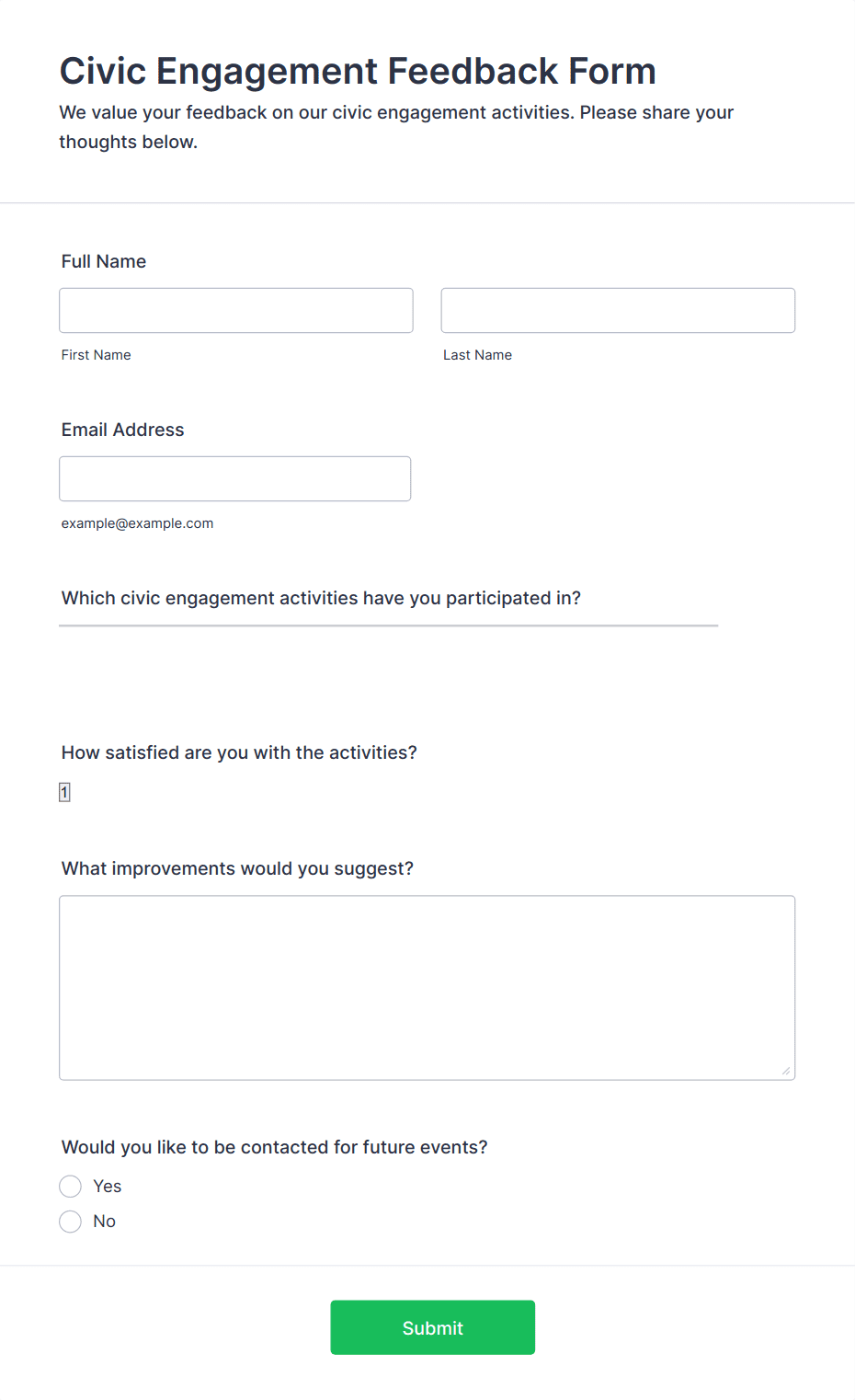 Civic Engagement Feedback Form
We value your feedback on our civic engagement activities. Please share your thoughts below.

Full Name

First Name

Last Name

Email Address

example@example.com

Which civic engagement activities have you participated in?

How satisfied are you with the activities?

1

What improvements would you suggest?

Would you like to be contacted for future events?

Yes

No

Submit